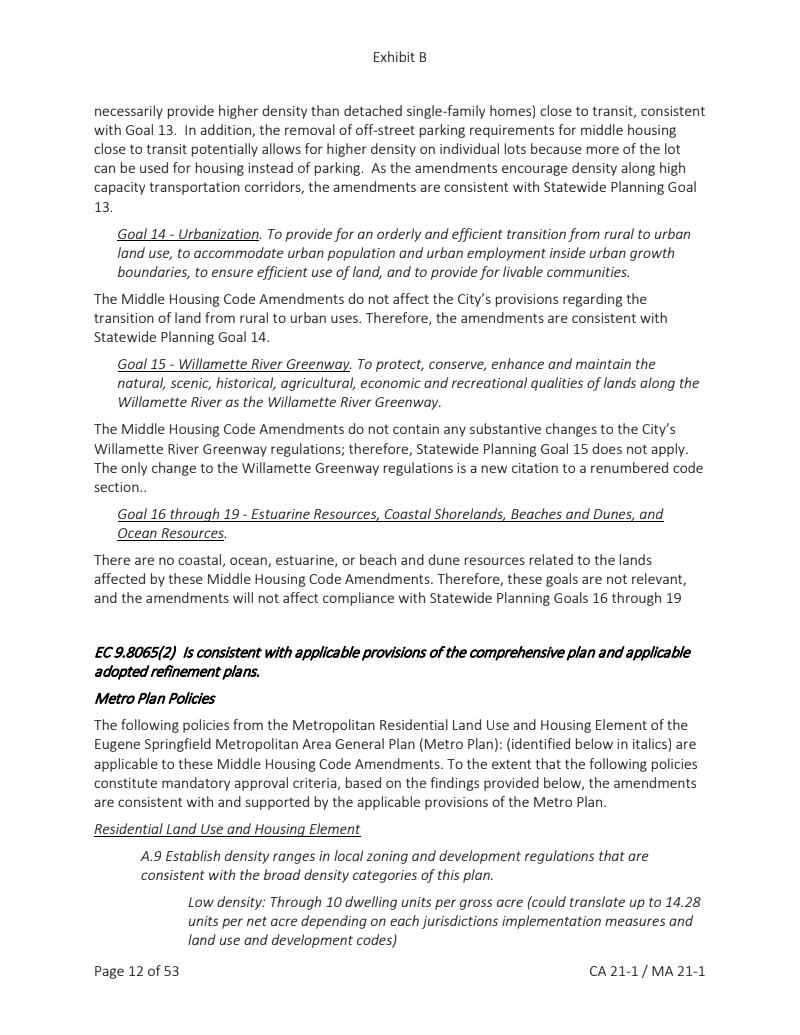 Exhibit B

necessarily provide higher density than detached single-family homes) close to transit, consistent with Goal 13. In addition, the removal of off-street parking requirements for middle housing close to transit potentially allows for higher density on individual lots because more of the lot can be used for housing instead of parking. As the amendments encourage density along high capacity transportation corridors, the amendments are consistent with Statewide Planning Goal 13.

Goal 14 - Urbanization. To provide for an orderly and efficient transition from rural to urban land use, to accommodate urban population and urban employment inside urban growth boundaries, to ensure efficient use of land, and to provide for livable communities.

The Middle Housing Code Amendments do not affect the City's provisions regarding the transition of land from rural to urban uses. Therefore, the amendments are consistent with Statewide Planning Goal 14.

Goal 15 - Willamette River Greenway. To protect, conserve, enhance and maintain the natural, scenic, historical, agricultural, economic and recreational qualities of lands along the Willamette River as the Willamette River Greenway.

The Middle Housing Code Amendments do not contain any substantive changes to the City's Willamette River Greenway regulations; therefore, Statewide Planning Goal 15 does not apply. The only change to the Willamette Greenway regulations is a new citation to a renumbered code section..

Goal 16 through 19 - Estuarine Resources, Coastal Shorelands, Beaches and Dunes, and Ocean Resources.

There are no coastal, ocean, estuarine, or beach and dune resources related to the lands affected by these Middle Housing Code Amendments. Therefore, these goals are not relevant, and the amendments will not affect compliance with Statewide Planning Goals 16 through 19

EC 9.8065(2) Is consistent with applicable provisions of the comprehensive plan and applicable adopted refinement plans.

Metro Plan Policies

The following policies from the Metropolitan Residential Land Use and Housing Element of the Eugene Springfield Metropolitan Area General Plan (Metro Plan): (identified below in italics) are applicable to these Middle Housing Code Amendments. To the extent that the following policies constitute mandatory approval criteria, based on the findings provided below, the amendments are consistent with and supported by the applicable provisions of the Metro Plan.

Residential Land Use and Housing Element

A.9 Establish density ranges in local zoning and development regulations that are consistent with the broad density categories of this plan.

Low density: Through 10 dwelling units per gross acre (could translate up to 14.28 units per net acre depending on each jurisdictions implementation measures and land use and development codes)

Page 12 of 53

CA 21-1 / MA 21-1